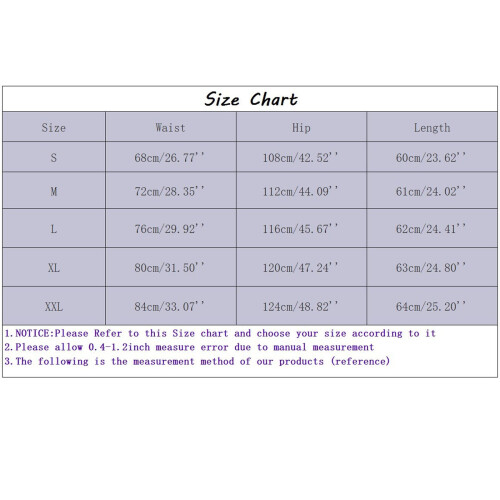 Size Chart

| Size | Waist | Hip | Length |
|---|---|---|---|
| S | 68cm/26.77'' | 108cm/42.52'' | 60cm/23.62'' |
| M | 72cm/28.35'' | 112cm/44.09'' | 61cm/24.02'' |
| L | 76cm/29.92'' | 116cm/45.67'' | 62cm/24.41'' |
| XL | 80cm/31.50'' | 120cm/47.24'' | 63cm/24.80'' |
| XXL | 84cm/33.07'' | 124cm/48.82'' | 64cm/25.20'' |

1.NOTICE:Please Refer to this Size chart and choose your size according to it
2.Please allow 0.4-1.2inch measure error due to manual measurement
3.The following is the measurement method of our products (reference)